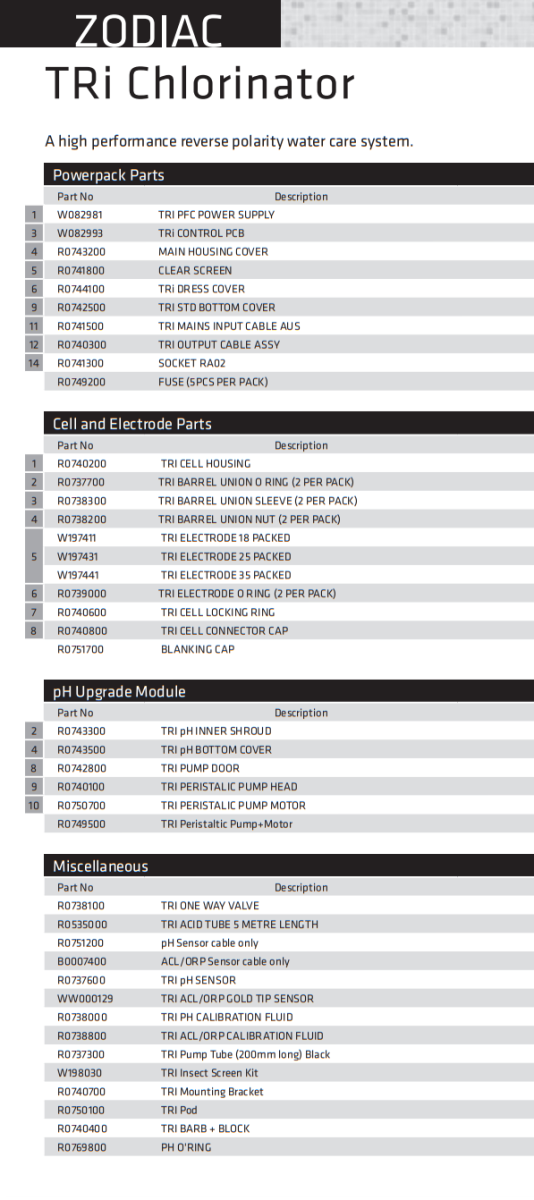 ZODIAC

TRi Chlorinator

A high performance reverse polarity water care system.

Powerpack Parts

| | Part No | Description |
|---|---|---|
| 1 | W082981 | TRI PFC POWER SUPPLY |
| 3 | W082993 | TRi CONTROL PCB |
| 4 | R0743200 | MAIN HOUSING COVER |
| 5 | R0741800 | CLEAR SCREEN |
| 6 | R0744100 | TRi DRESS COVER |
| 9 | R0742500 | TRI STD BOTTOM COVER |
| 11 | R0741500 | TRI MAINS INPUT CABLE AUS |
| 12 | R0740300 | TRI OUTPUT CABLE ASSY |
| 14 | R0741300 | SOCKET RA02 |
| | R0749200 | FUSE (5PCS PER PACK) |

Cell and Electrode Parts

| | Part No | Description |
|---|---|---|
| 1 | R0740200 | TRI CELL HOUSING |
| 2 | R0737700 | TRI BARREL UNION O RING (2 PER PACK) |
| 3 | R0738300 | TRI BARREL UNION SLEEVE (2 PER PACK) |
| 4 | R0738200 | TRI BARREL UNION NUT (2 PER PACK) |
| 5 | W197411 | TRI ELECTRODE 18 PACKED |
| | W197431 | TRI ELECTRODE 25 PACKED |
| | W197441 | TRI ELECTRODE 35 PACKED |
| 6 | R0739000 | TRI ELECTRODE O RING (2 PER PACK) |
| 7 | R0740600 | TRI CELL LOCKING RING |
| 8 | R0740800 | TRI CELL CONNECTOR CAP |
| | R0751700 | BLANKING CAP |

pH Upgrade Module

| | Part No | Description |
|---|---|---|
| 2 | R0743300 | TRI pH INNER SHROUD |
| 4 | R0743500 | TRI pH BOTTOM COVER |
| 8 | R0742800 | TRI PUMP DOOR |
| 9 | R0740100 | TRI PERISTALIC PUMP HEAD |
| 10 | R0750700 | TRI PERISTALIC PUMP MOTOR |
| | R0749500 | TRI Peristaltic Pump+Motor |

Miscellaneous

| Part No | Description |
|---|---|
| R0738100 | TRI ONE WAY VALVE |
| R0535000 | TRI ACID TUBE 5 METRE LENGTH |
| R0751200 | pH Sensor cable only |
| B0007400 | ACL/ORP Sensor cable only |
| R0737600 | TRI pH SENSOR |
| WW000129 | TRI ACL/ORP GOLD TIP SENSOR |
| R0738000 | TRI PH CALIBRATION FLUID |
| R0738800 | TRI ACL/ORP CALIBRATION FLUID |
| R0737300 | TRI Pump Tube (200mm long) Black |
| W198030 | TRI Insect Screen Kit |
| R0740700 | TRI Mounting Bracket |
| R0750100 | TRI Pod |
| R0740400 | TRI BARB + BLOCK |
| R0769800 | PH O'RING |